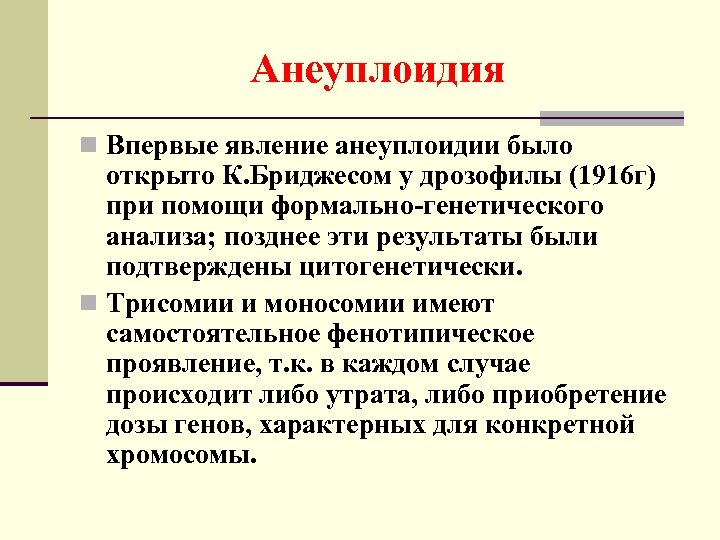 Анеуплоидия

Впервые явление анеуплоидии было открыто К.Бриджесом у дрозофилы (1916г) при помощи формально-генетического анализа; позднее эти результаты были подтверждены цитогенетически.

Трисомии и моносомии имеют самостоятельное фенотипическое проявление, т.к. в каждом случае происходит либо утрата, либо приобретение дозы генов, характерных для конкретной хромосомы.